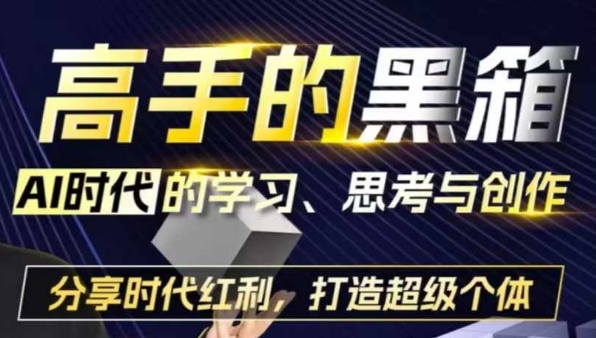 高手的黑箱

AI时代的学习、思考与创作

分享时代红利，打造超级个体